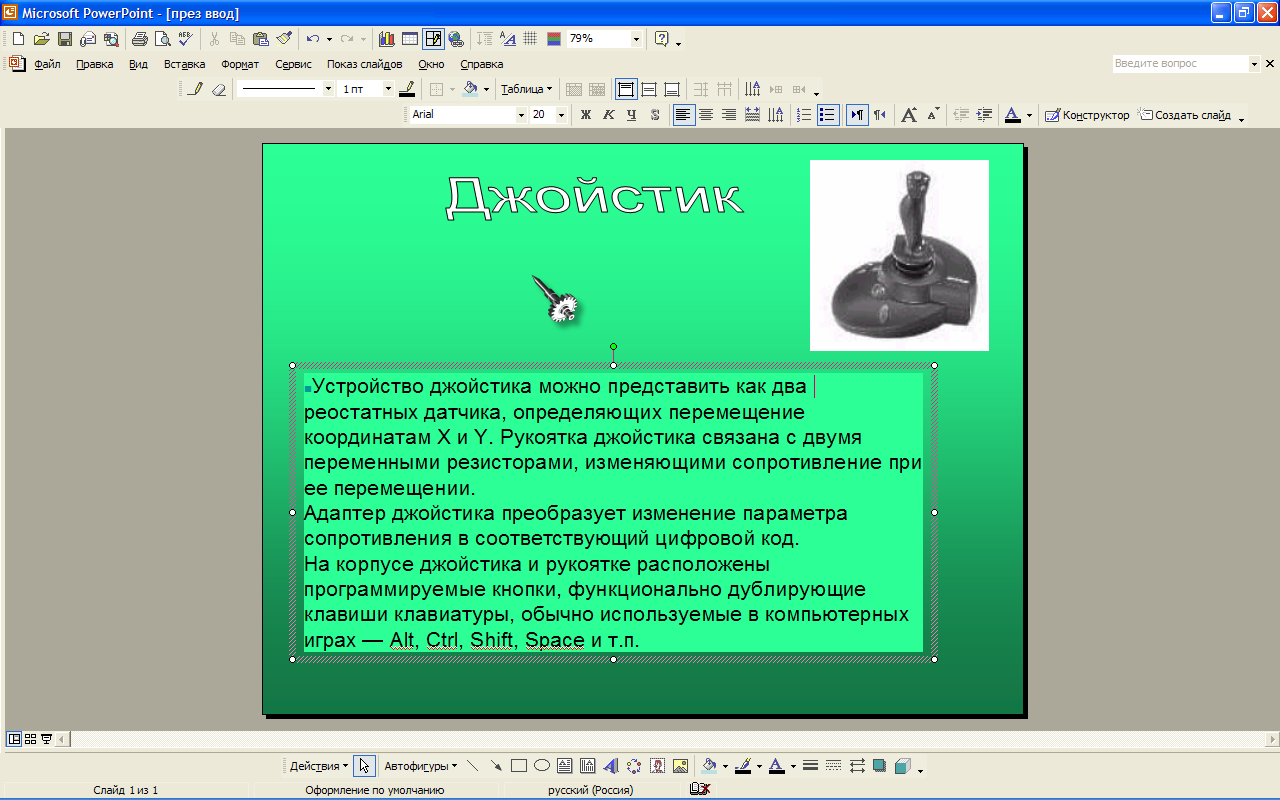 Microsoft PowerPoint - [през ввод]

79%

Файл Правка Вид Вставка Формат Сервис Показ слайдов Окно Справка

Введите вопрос

1 пт Таблица

Arial 20 Ж К Ч S Конструктор Создать слайд

Джойстик

Устройство джойстика можно представить как два реостатных датчика, определяющих перемещение координатам X и Y. Рукоятка джойстика связана с двумя переменными резисторами, изменяющими сопротивление при ее перемещении.
Адаптер джойстика преобразует изменение параметра сопротивления в соответствующий цифровой код.
На корпусе джойстика и рукоятке расположены программируемые кнопки, функционально дублирующие клавиши клавиатуры, обычно используемые в компьютерных играх — Alt, Ctrl, Shift, Space и т.п.

Действия Автофигуры

Слайд 1 из 1 Оформление по умолчанию русский (Россия)